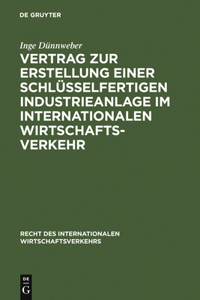 DE GRUYTER

Inge Dünnweber

VERTRAG ZUR ERSTELLUNG EINER SCHLÜSSELFERTIGEN INDUSTRIEANLAGE IM INTERNATIONALEN WIRTSCHAFTSVERKEHR

RECHT DES INTERNATIONALEN WIRTSCHAFTSVERKEHRS

DE
G